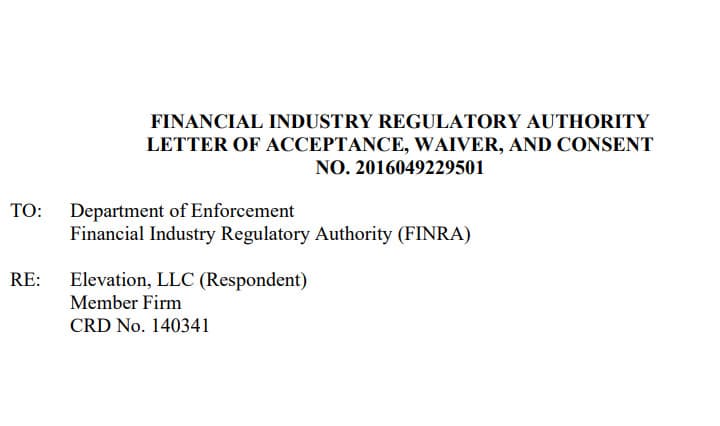 FINANCIAL INDUSTRY REGULATORY AUTHORITY
LETTER OF ACCEPTANCE, WAIVER, AND CONSENT
NO. 2016049229501

TO: Department of Enforcement
Financial Industry Regulatory Authority (FINRA)

RE: Elevation, LLC (Respondent)
Member Firm
CRD No. 140341